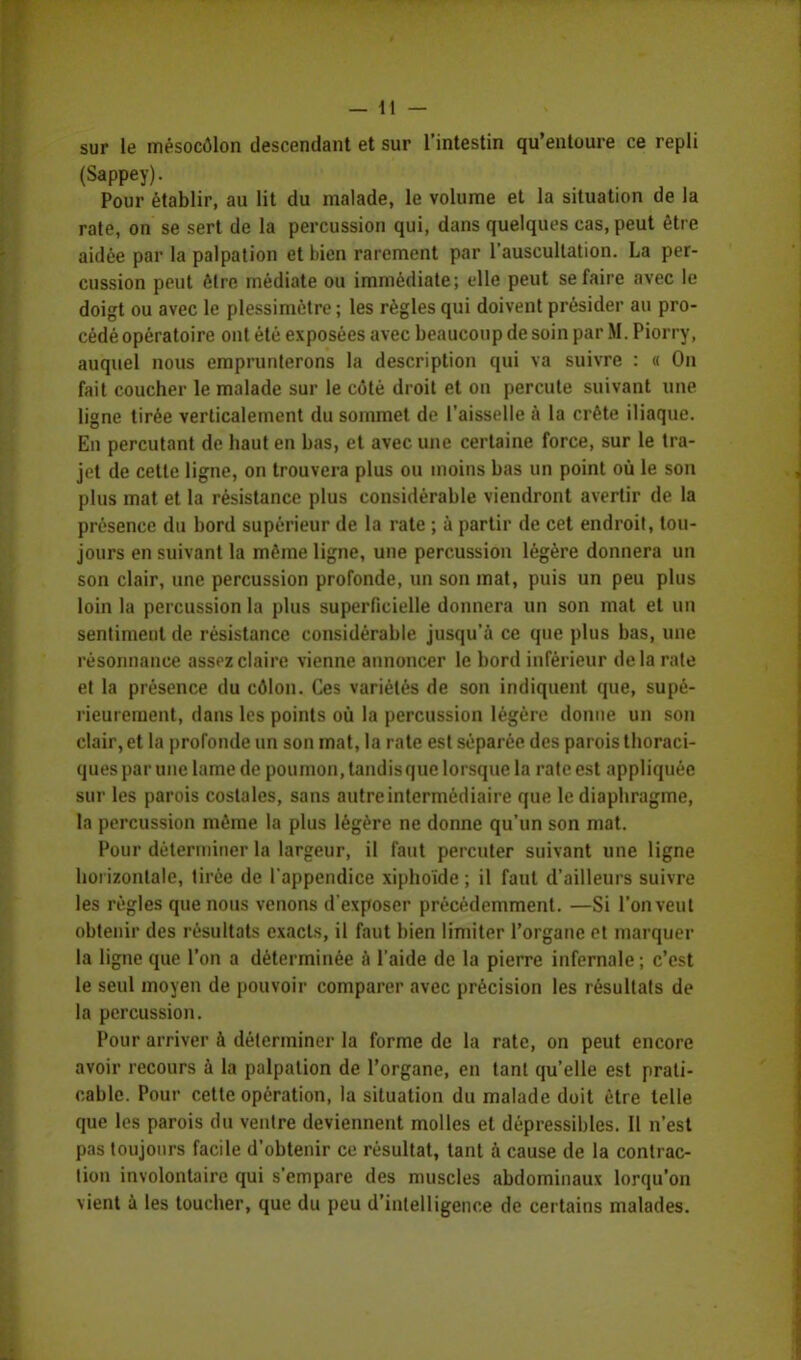 — 11 —

sur le mésocôlon descendant et sur l'intestin qu'entoure ce repli (Sappey).

Pour établir, au lit du malade, le volume et la situation de la rate, on se sert de la percussion qui, dans quelques cas, peut être aidée par la palpation et bien rarement par l'auscultation. La percussion peut être médiate ou immédiate; elle peut se faire avec le doigt ou avec le plessimètre; les règles qui doivent présider au procédé opératoire ont été exposées avec beaucoup de soin par M. Piorry, auquel nous emprunterons la description qui va suivre : « On fait coucher le malade sur le côté droit et on percute suivant une ligne tirée verticalement du sommet de l'aisselle à la crête iliaque. En percutant de haut en bas, et avec une certaine force, sur le trajet de cette ligne, on trouvera plus ou moins bas un point où le son plus mat et la résistance plus considérable viendront avertir de la présence du bord supérieur de la rate ; à partir de cet endroit, toujours en suivant la même ligne, une percussion légère donnera un son clair, une percussion profonde, un son mat, puis un peu plus loin la percussion la plus superficielle donnera un son mat et un sentiment de résistance considérable jusqu'à ce que plus bas, une résonnance assez claire vienne annoncer le bord inférieur de la rate et la présence du côlon. Ces variétés de son indiquent que, supérieurement, dans les points où la percussion légère donne un son clair, et la profonde un son mat, la rate est séparée des parois thoraciques par une lame de poumon, tandis que lorsque la rate est appliquée sur les parois costales, sans autre intermédiaire que le diaphragme, la percussion même la plus légère ne donne qu'un son mat.

Pour déterminer la largeur, il faut percuter suivant une ligne horizontale, tirée de l'appendice xiphoïde ; il faut d'ailleurs suivre les règles que nous venons d'exposer précédemment. —Si l'on veut obtenir des résultats exacts, il faut bien limiter l'organe et marquer la ligne que l'on a déterminée à l'aide de la pierre infernale ; c'est le seul moyen de pouvoir comparer avec précision les résultats de la percussion.

Pour arriver à déterminer la forme de la rate, on peut encore avoir recours à la palpation de l'organe, en tant qu'elle est praticable. Pour cette opération, la situation du malade doit être telle que les parois du ventre deviennent molles et dépressibles. Il n'est pas toujours facile d'obtenir ce résultat, tant à cause de la contraction involontaire qui s'empare des muscles abdominaux lorqu'on vient à les toucher, que du peu d'intelligence de certains malades.